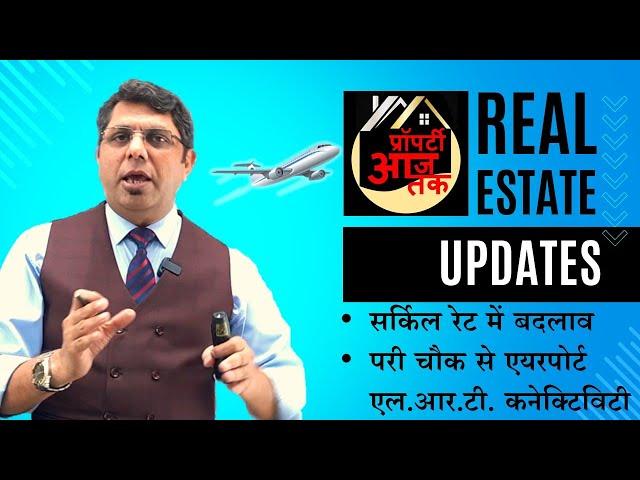 प्रॉपर्टी आज तक

REAL ESTATE

UPDATES

• सर्किल रेट में बदलाव
• परी चौक से एयरपोर्ट एल.आर.टी. कनेक्टिविटी